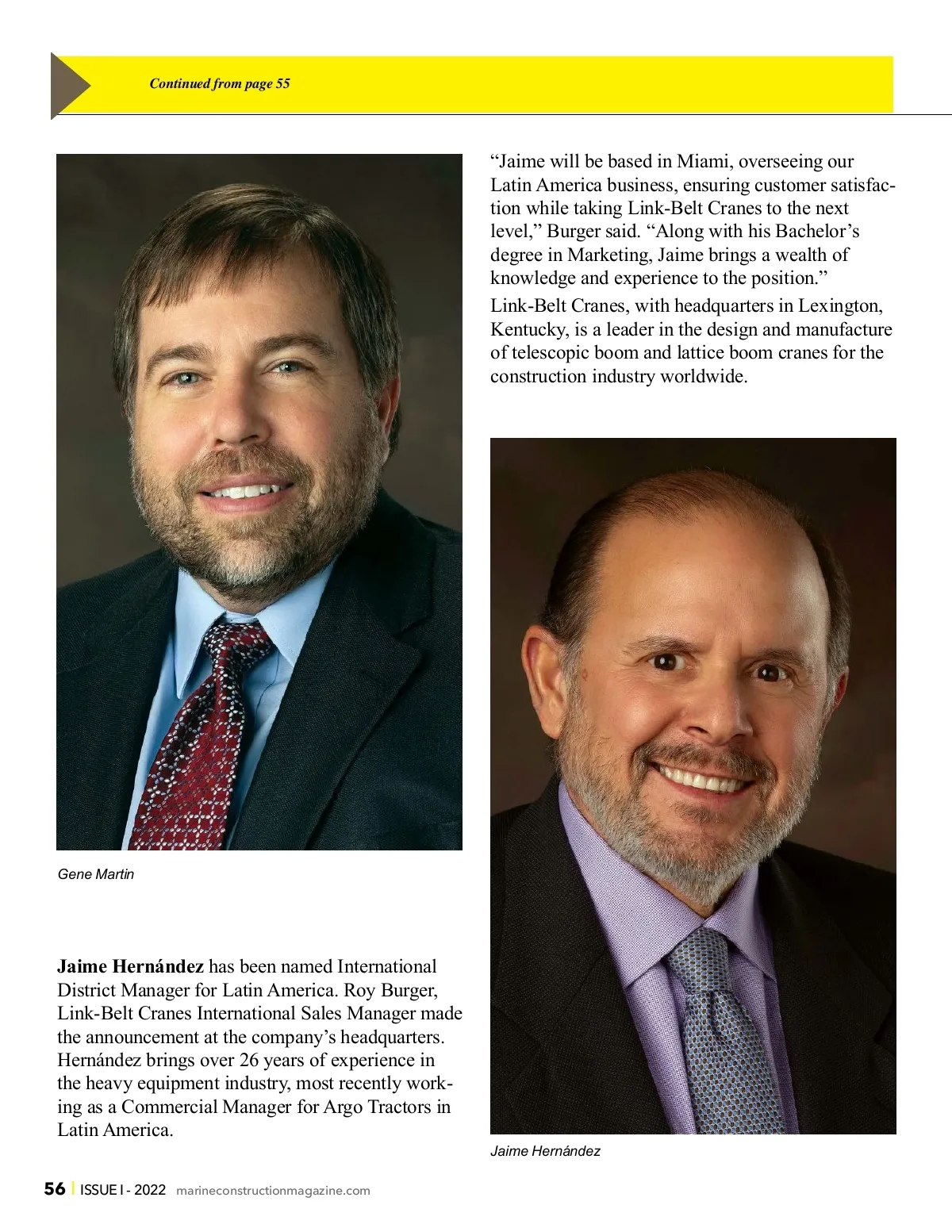 Continued from page 55

Gene Martin

**Jaime Hernández** has been named International District Manager for Latin America. Roy Burger, Link-Belt Cranes International Sales Manager made the announcement at the company's headquarters. Hernández brings over 26 years of experience in the heavy equipment industry, most recently working as a Commercial Manager for Argo Tractors in Latin America.

"Jaime will be based in Miami, overseeing our Latin America business, ensuring customer satisfaction while taking Link-Belt Cranes to the next level," Burger said. "Along with his Bachelor's degree in Marketing, Jaime brings a wealth of knowledge and experience to the position."

Link-Belt Cranes, with headquarters in Lexington, Kentucky, is a leader in the design and manufacture of telescopic boom and lattice boom cranes for the construction industry worldwide.

Jaime Hernández

56 | ISSUE I - 2022 marineconstructionmagazine.com